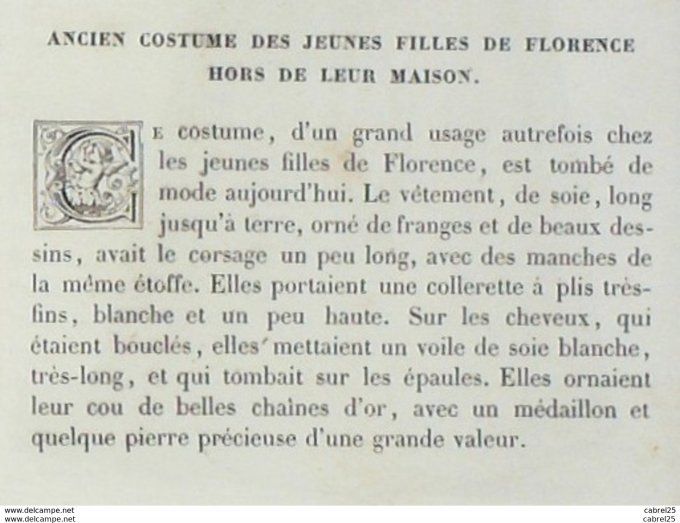 ANCIEN COSTUME DES JEUNES FILLES DE FLORENCE HORS DE LEUR MAISON.

Ce costume, d'un grand usage autrefois chez les jeunes filles de Florence, est tombé de mode aujourd'hui. Le vêtement, de soie, long jusqu'à terre, orné de franges et de beaux dessins, avait le corsage un peu long, avec des manches de la même étoffe. Elles portaient une collerette à plis très-fins, blanche et un peu haute. Sur les cheveux, qui étaient bouclés, elles mettaient un voile de soie blanche, très-long, et qui tombait sur les épaules. Elles ornaient leur cou de belles chaînes d'or, avec un médaillon et quelque pierre précieuse d'une grande valeur.

www.delcampe.net
www.delcampe.net
cabrel25
cabrel25